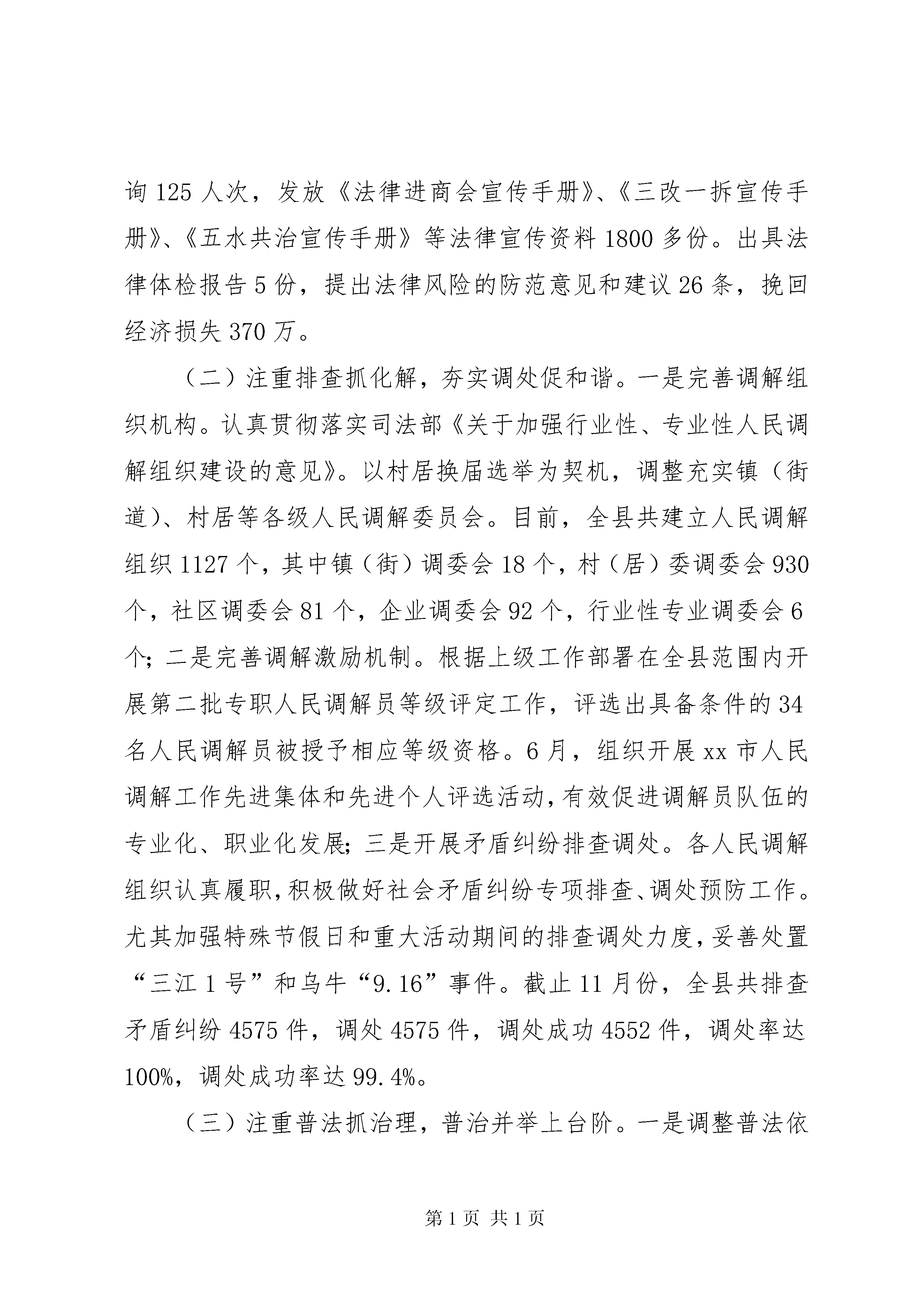 询 125 人次，发放《法律进商会宣传手册》、《三改一拆宣传手册》、《五水共治宣传手册》等法律宣传资料 1800 多份。出具法律体检报告 5 份，提出法律风险的防范意见和建议 26 条，挽回经济损失 370 万。

（二）注重排查抓化解，夯实调处促和谐。一是完善调解组织机构。认真贯彻落实司法部《关于加强行业性、专业性人民调解组织建设的意见》。以村居换届选举为契机，调整充实镇（街道）、村居等各级人民调解委员会。目前，全县共建立人民调解组织 1127 个，其中镇（街）调委会 18 个，村（居）委调委会 930 个，社区调委会 81 个，企业调委会 92 个，行业性专业调委会 6 个；二是完善调解激励机制。根据上级工作部署在全县范围内开展第二批专职人民调解员等级评定工作，评选出具备条件的 34 名人民调解员被授予相应等级资格。6 月，组织开展 xx 市人民调解工作先进集体和先进个人评选活动，有效促进调解员队伍的专业化、职业化发展；三是开展矛盾纠纷排查调处。各人民调解组织认真履职，积极做好社会矛盾纠纷专项排查、调处预防工作。尤其加强特殊节假日和重大活动期间的排查调处力度，妥善处置“三江 1 号”和乌牛“9.16”事件。截止 11 月份，全县共排查矛盾纠纷 4575 件，调处 4575 件，调处成功 4552 件，调处率达 100%，调处成功率达 99.4%。

（三）注重普法抓治理，普治并举上台阶。一是调整普法依

第 1 页 共 1 页